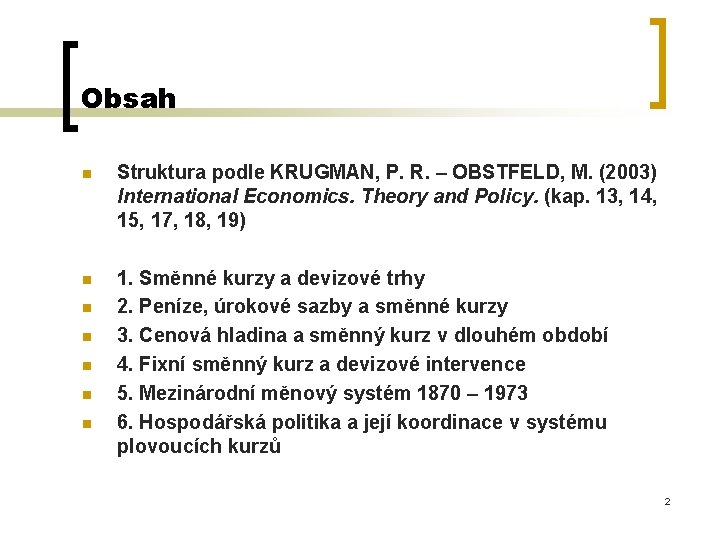 Obsah

Struktura podle KRUGMAN, P. R. – OBSTFELD, M. (2003) International Economics. Theory and Policy. (kap. 13, 14, 15, 17, 18, 19)

1. Směnné kurzy a devizové trhy
2. Peníze, úrokové sazby a směnné kurzy
3. Cenová hladina a směnný kurz v dlouhém období
4. Fixní směnný kurz a devizové intervence
5. Mezinárodní měnový systém 1870 – 1973
6. Hospodářská politika a její koordinace v systému plovoucích kurzů

2